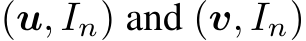 $(\boldsymbol{u}, I_n)$ and $(\boldsymbol{v}, I_n)$